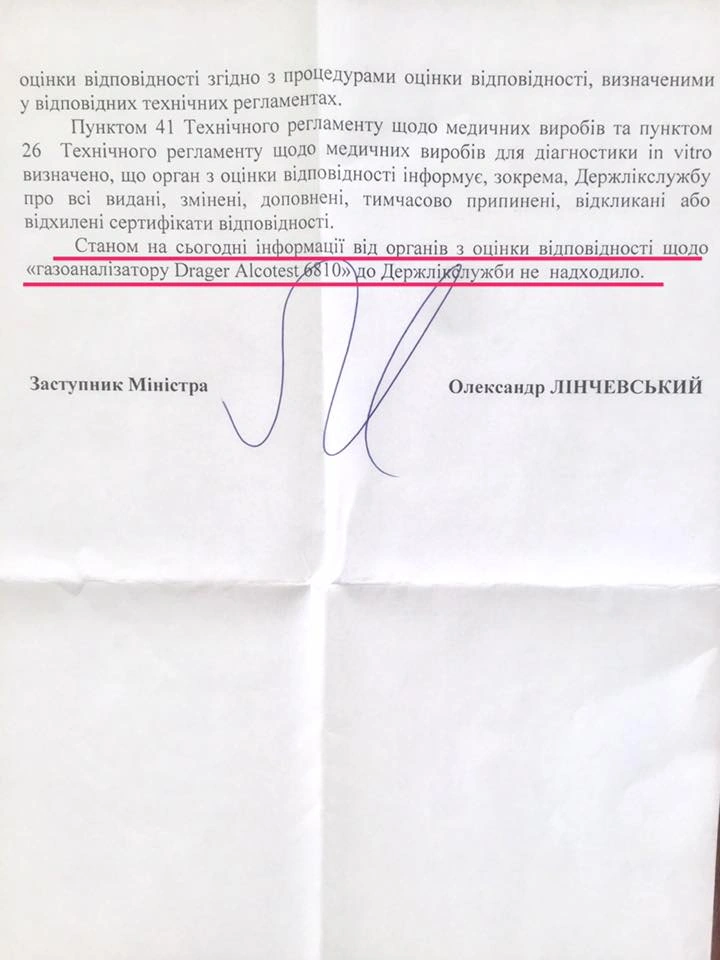 оцінки відповідності згідно з процедурами оцінки відповідності, визначеними у відповідних технічних регламентах.

Пунктом 41 Технічного регламенту щодо медичних виробів та пунктом 26 Технічного регламенту щодо медичних виробів для діагностики in vitro визначено, що орган з оцінки відповідності інформує, зокрема, Держлікслужбу про всі видані, змінені, доповнені, тимчасово припинені, відкликані або відхилені сертифікати відповідності.

Станом на сьогодні інформації від органів з оцінки відповідності щодо «газоаналізатору Drager Alcotest 6810» до Держлікслужби не надходило.

Заступник Міністра

Олександр ЛІНЧЕВСЬКИЙ